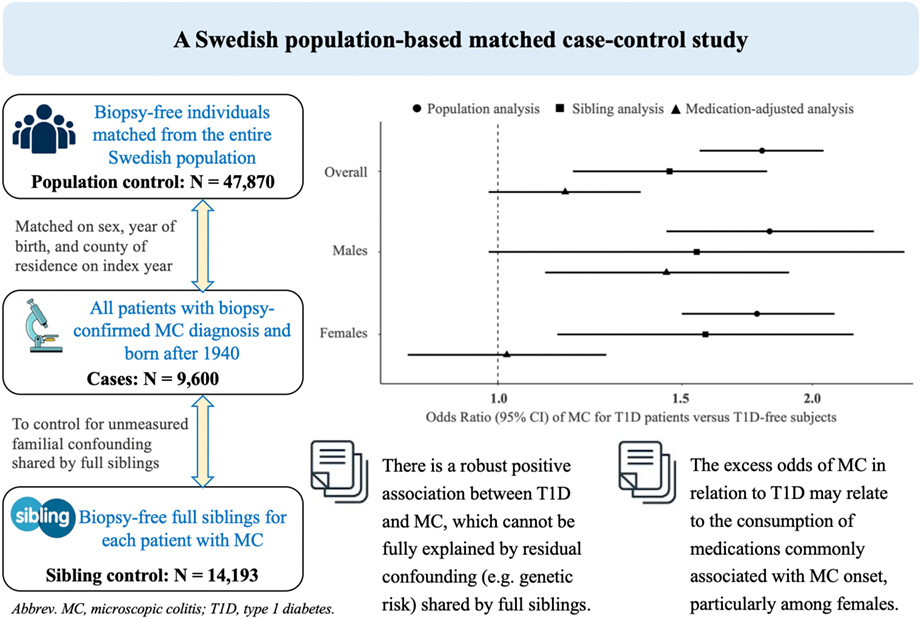 A Swedish population-based matched case-control study

Biopsy-free individuals matched from the entire Swedish population

Population control: N = 47,870

Matched on sex, year of birth, and county of residence on index year

All patients with biopsy-confirmed MC diagnosis and born after 1940

Cases: N = 9,600

To control for unmeasured familial confounding shared by full siblings

sibling Biopsy-free full siblings for each patient with MC

Sibling control: N = 14,193

Abbrev. MC, microscopic colitis; T1D, type 1 diabetes.

● Population analysis ■ Sibling analysis ▲ Medication-adjusted analysis

Overall

Males

Females

1.0

1.5

2.0

Odds Ratio (95% CI) of MC for T1D patients versus T1D-free subjects

There is a robust positive association between T1D and MC, which cannot be fully explained by residual confounding (e.g. genetic risk) shared by full siblings.

The excess odds of MC in relation to T1D may relate to the consumption of medications commonly associated with MC onset, particularly among females.